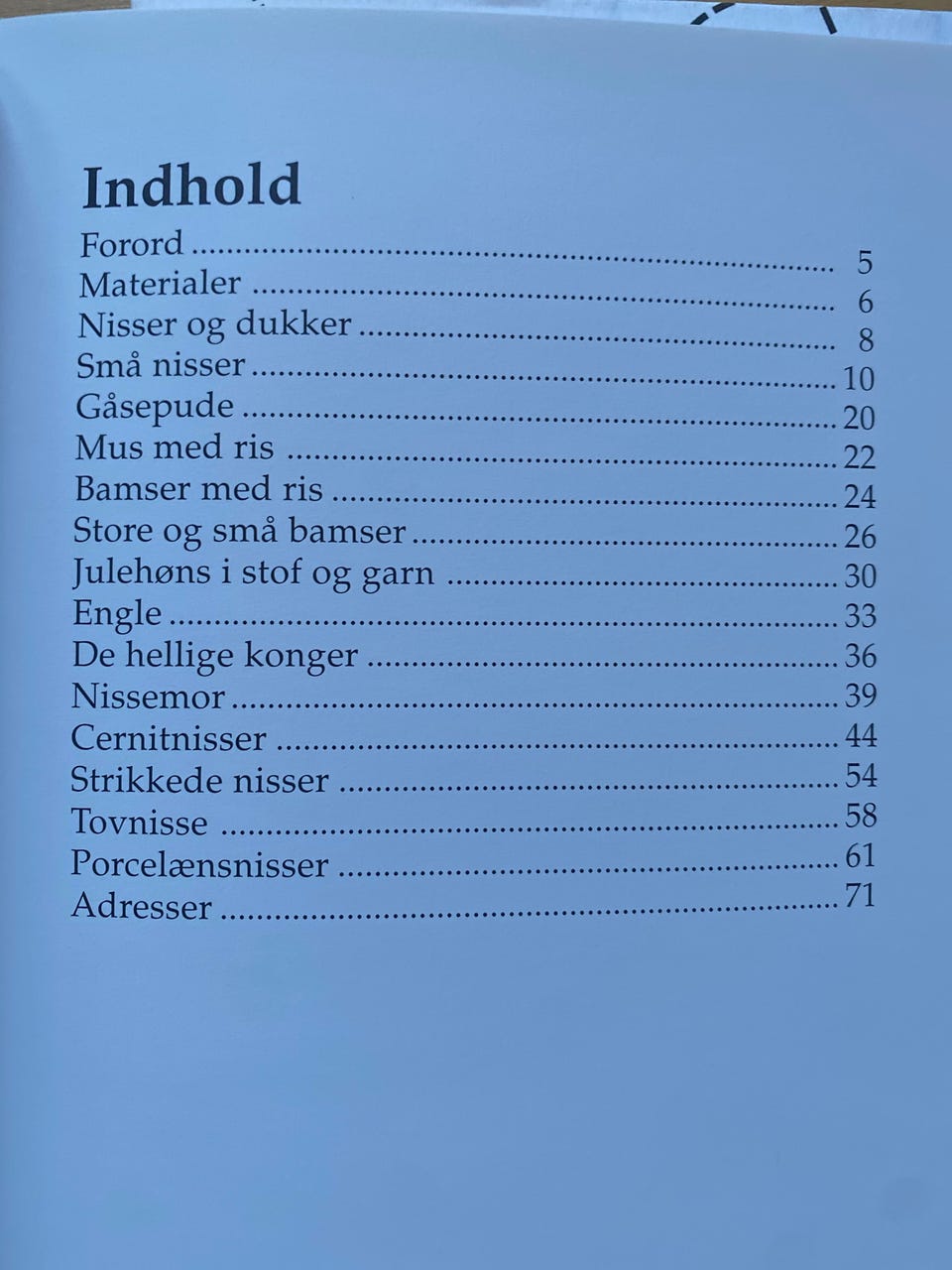 Indhold

Forord 5
Materialer 6
Nisser og dukker 8
Små nisser 10
Gåsepude 20
Mus med ris 22
Bamser med ris 24
Store og små bamser 26
Julehøns i stof og garn 30
Engle 33
De hellige konger 36
Nissemor 39
Cernitnisser 44
Strikkede nisser 54
Tovnisse 58
Porcelænsnisser 61
Adresser 71